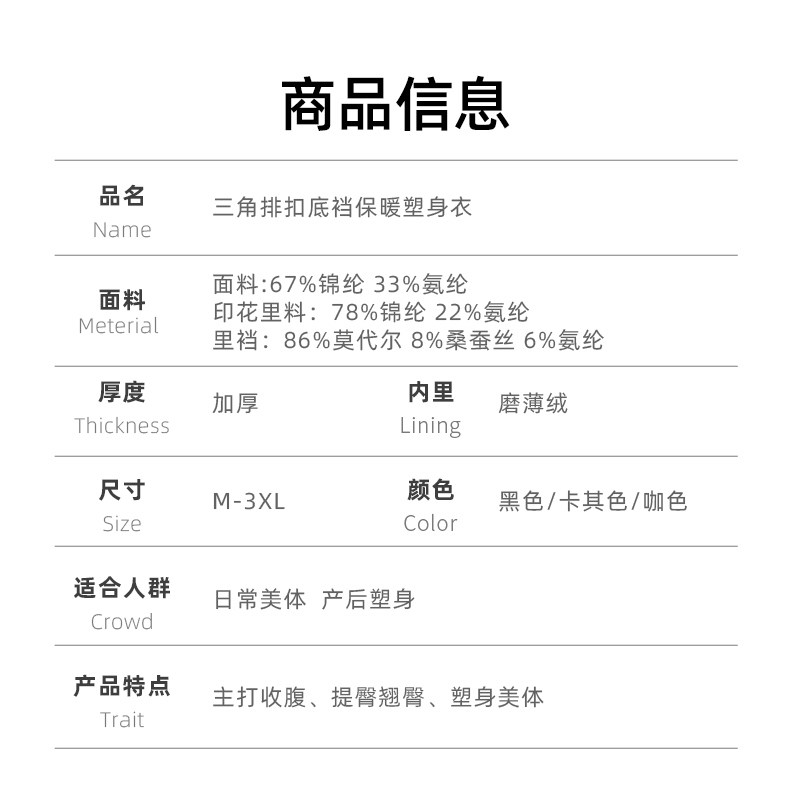 商品信息

品名
Name
三角排扣底裆保暖塑身衣

面料
Meterial
面料:67%锦纶 33%氨纶
印花里料：78%锦纶 22%氨纶
里裆：86%莫代尔 8%桑蚕丝 6%氨纶

厚度
Thickness
加厚

内里
Lining
磨薄绒

尺寸
Size
M-3XL

颜色
Color
黑色/卡其色/咖色

适合人群
Crowd
日常美体 产后塑身

产品特点
Trait
主打收腹、提臀翘臀、塑身美体